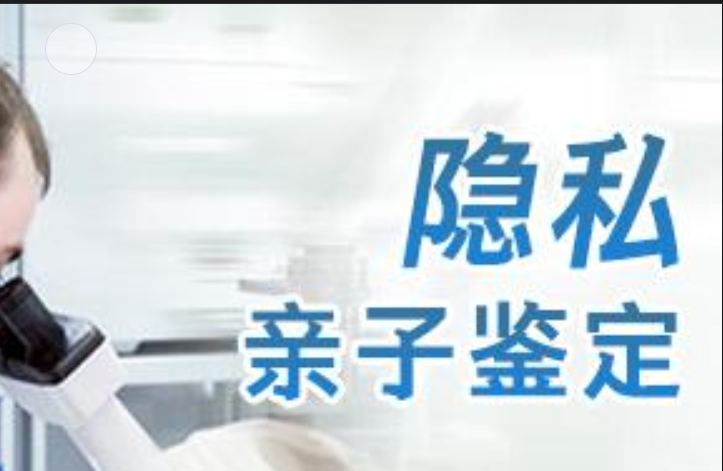 隐私
亲子鉴定